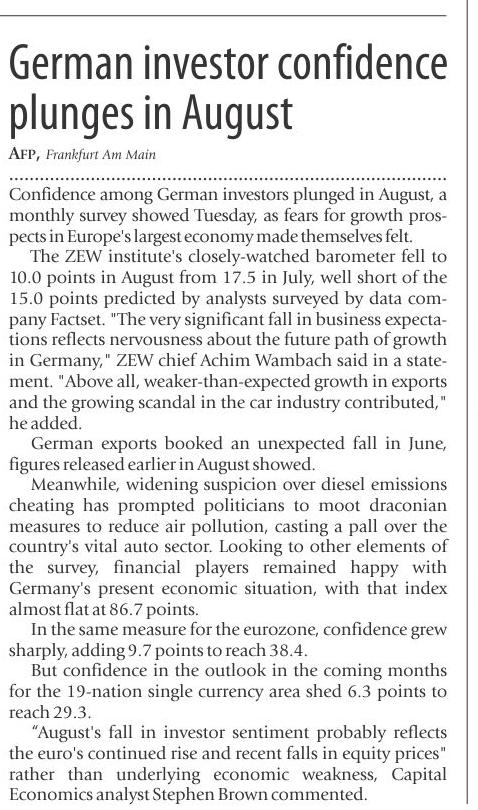 German investor confidence plunges in August

AFP, Frankfurt Am Main

Confidence among German investors plunged in August, a monthly survey showed Tuesday, as fears for growth prospects in Europe's largest economy made themselves felt.

The ZEW institute's closely-watched barometer fell to 10.0 points in August from 17.5 in July, well short of the 15.0 points predicted by analysts surveyed by data company Factset. "The very significant fall in business expectations reflects nervousness about the future path of growth in Germany," ZEW chief Achim Wambach said in a statement. "Above all, weaker-than-expected growth in exports and the growing scandal in the car industry contributed," he added.

German exports booked an unexpected fall in June, figures released earlier in August showed.

Meanwhile, widening suspicion over diesel emissions cheating has prompted politicians to moot draconian measures to reduce air pollution, casting a pall over the country's vital auto sector. Looking to other elements of the survey, financial players remained happy with Germany's present economic situation, with that index almost flat at 86.7 points.

In the same measure for the eurozone, confidence grew sharply, adding 9.7 points to reach 38.4.

But confidence in the outlook in the coming months for the 19-nation single currency area shed 6.3 points to reach 29.3.

"August's fall in investor sentiment probably reflects the euro's continued rise and recent falls in equity prices" rather than underlying economic weakness, Capital Economics analyst Stephen Brown commented.